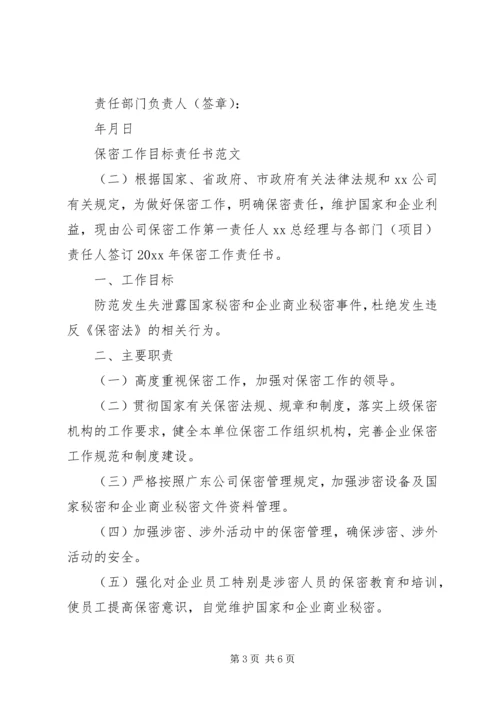 责任部门负责人（签章）：

年月日

保密工作目标责任书范文

（二）根据国家、省政府、市政府有关法律法规和 xx 公司有关规定，为做好保密工作，明确保密责任，维护国家和企业利益，现由公司保密工作第一责任人 xx 总经理与各部门（项目）责任人签订 20xx 年保密工作责任书。

一、工作目标

防范发生失泄露国家秘密和企业商业秘密事件，杜绝发生违反《保密法》的相关行为。

二、主要职责

（一）高度重视保密工作，加强对保密工作的领导。

（二）贯彻国家有关保密法规、规章和制度，落实上级保密机构的工作要求，健全本单位保密工作组织机构，完善企业保密工作规范和制度建设。

（三）严格按照广东公司保密管理规定，加强涉密设备及国家秘密和企业商业秘密文件资料管理。

（四）加强涉密、涉外活动中的保密管理，确保涉密、涉外活动的安全。

（五）强化对企业员工特别是涉密人员的保密教育和培训，使员工提高保密意识，自觉维护国家和企业商业秘密。

第 3 页 共 6 页